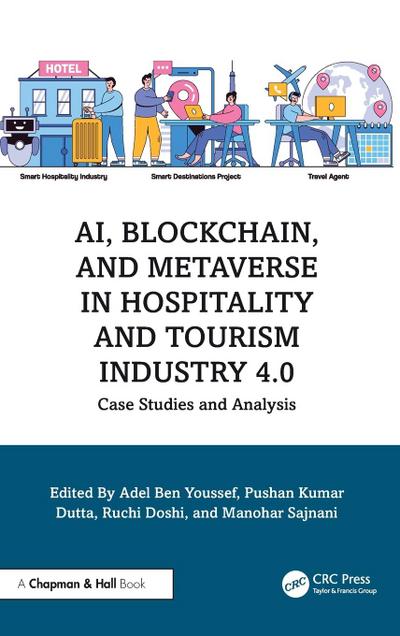 HOTEL

Smart Hospitality Industry

Smart Destinations Project

Travel Agent

AI, BLOCKCHAIN, AND METAVERSE IN HOSPITALITY AND TOURISM INDUSTRY 4.0

Case Studies and Analysis

Edited By Adel Ben Youssef, Pushan Kumar Dutta, Ruchi Doshi, and Manohar Sajnani

A Chapman & Hall Book

CRC CRC Press
Taylor & Francis Group